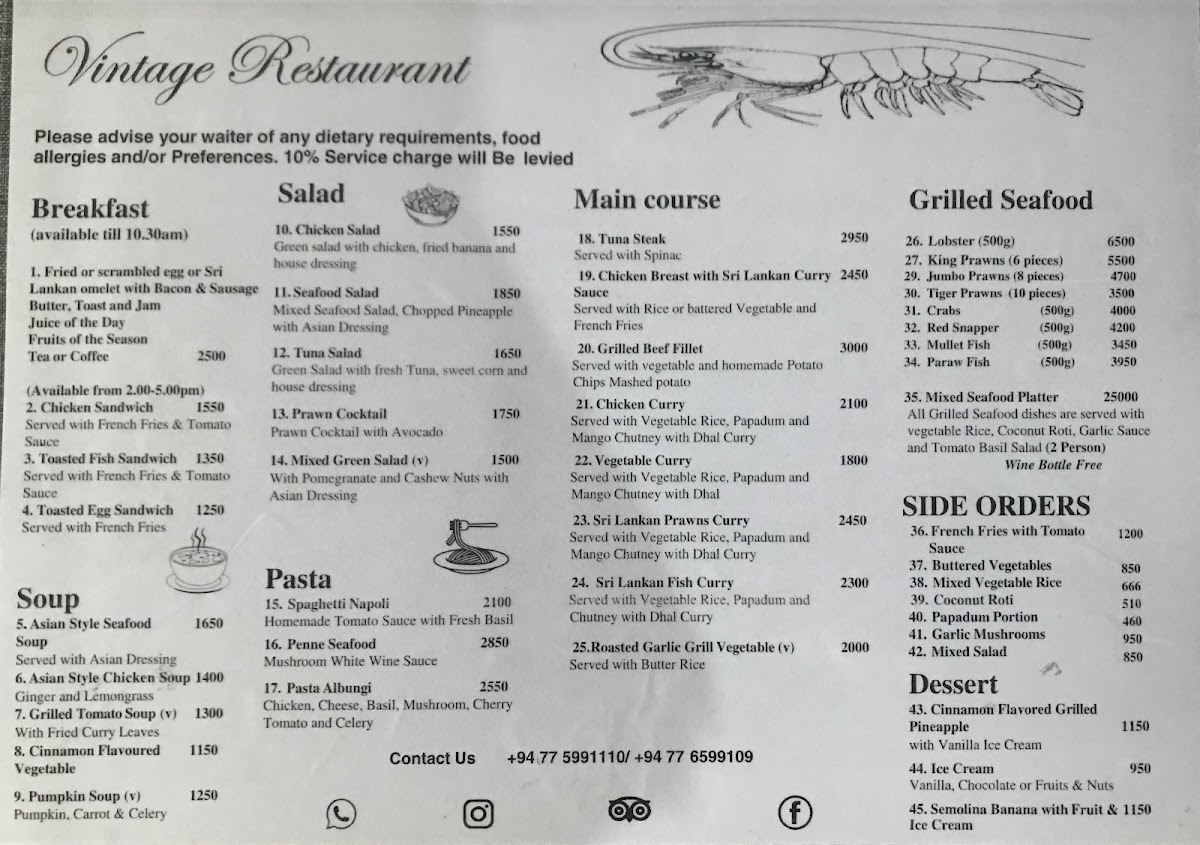 Vintage Restaurant

Please advise your waiter of any dietary requirements, food allergies and/or Preferences. 10% Service charge will Be levied

Breakfast
(available till 10.30am)

1. Fried or scrambled egg or Sri Lankan omelet with Bacon & Sausage
Butter, Toast and Jam
Juice of the Day
Fruits of the Season
Tea or Coffee 2500

(Available from 2.00-5.00pm)
2. Chicken Sandwich 1550
Served with French Fries & Tomato Sauce
3. Toasted Fish Sandwich 1350
Served with French Fries & Tomato Sauce
4. Toasted Egg Sandwich 1250
Served with French Fries

Soup
5. Asian Style Seafood Soup 1650
Served with Asian Dressing
6. Asian Style Chicken Soup 1400
Ginger and Lemongrass
7. Grilled Tomato Soup (v) 1300
With Fried Curry Leaves
8. Cinnamon Flavoured Vegetable 1150

9. Pumpkin Soup (v) 1250
Pumpkin, Carrot & Celery

Salad
10. Chicken Salad 1550
Green salad with chicken, fried banana and house dressing
11. Seafood Salad 1850
Mixed Seafood Salad, Chopped Pineapple with Asian Dressing
12. Tuna Salad 1650
Green Salad with fresh Tuna, sweet corn and house dressing
13. Prawn Cocktail 1750
Prawn Cocktail with Avocado
14. Mixed Green Salad (v) 1500
With Pomegranate and Cashew Nuts with Asian Dressing

Pasta
15. Spaghetti Napoli 2100
Homemade Tomato Sauce with Fresh Basil
16. Penne Seafood 2850
Mushroom White Wine Sauce
17. Pasta Albungi 2550
Chicken, Cheese, Basil, Mushroom, Cherry Tomato and Celery

Main course
18. Tuna Steak 2950
Served with Spinac
19. Chicken Breast with Sri Lankan Curry Sauce 2450
Served with Rice or battered Vegetable and French Fries
20. Grilled Beef Fillet 3000
Served with vegetable and homemade Potato Chips Mashed potato
21. Chicken Curry 2100
Served with Vegetable Rice, Papadum and Mango Chutney with Dhal Curry
22. Vegetable Curry 1800
Served with Vegetable Rice, Papadum and Mango Chutney with Dhal
23. Sri Lankan Prawns Curry 2450
Served with Vegetable Rice, Papadum and Mango Chutney with Dhal Curry
24. Sri Lankan Fish Curry 2300
Served with Vegetable Rice, Papadum and Chutney with Dhal Curry
25.Roasted Garlic Grill Vegetable (v) 2000
Served with Butter Rice

Grilled Seafood
26. Lobster (500g) 6500
27. King Prawns (6 pieces) 5500
29. Jumbo Prawns (8 pieces) 4700
30. Tiger Prawns (10 pieces) 3500
31. Crabs (500g) 4000
32. Red Snapper (500g) 4200
33. Mullet Fish (500g) 3450
34. Paraw Fish (500g) 3950

35. Mixed Seafood Platter 25000
All Grilled Seafood dishes are served with vegetable Rice, Coconut Roti, Garlic Sauce and Tomato Basil Salad (2 Person)
Wine Bottle Free

SIDE ORDERS
36. French Fries with Tomato Sauce 1200
37. Buttered Vegetables 850
38. Mixed Vegetable Rice 666
39. Coconut Roti 510
40. Papadum Portion 460
41. Garlic Mushrooms 950
42. Mixed Salad 850

Dessert
43. Cinnamon Flavored Grilled Pineapple 1150
with Vanilla Ice Cream
44. Ice Cream 950
Vanilla, Chocolate or Fruits & Nuts
45. Semolina Banana with Fruit & Ice Cream 1150

Contact Us +94 77 5991110/ +94 77 6599109